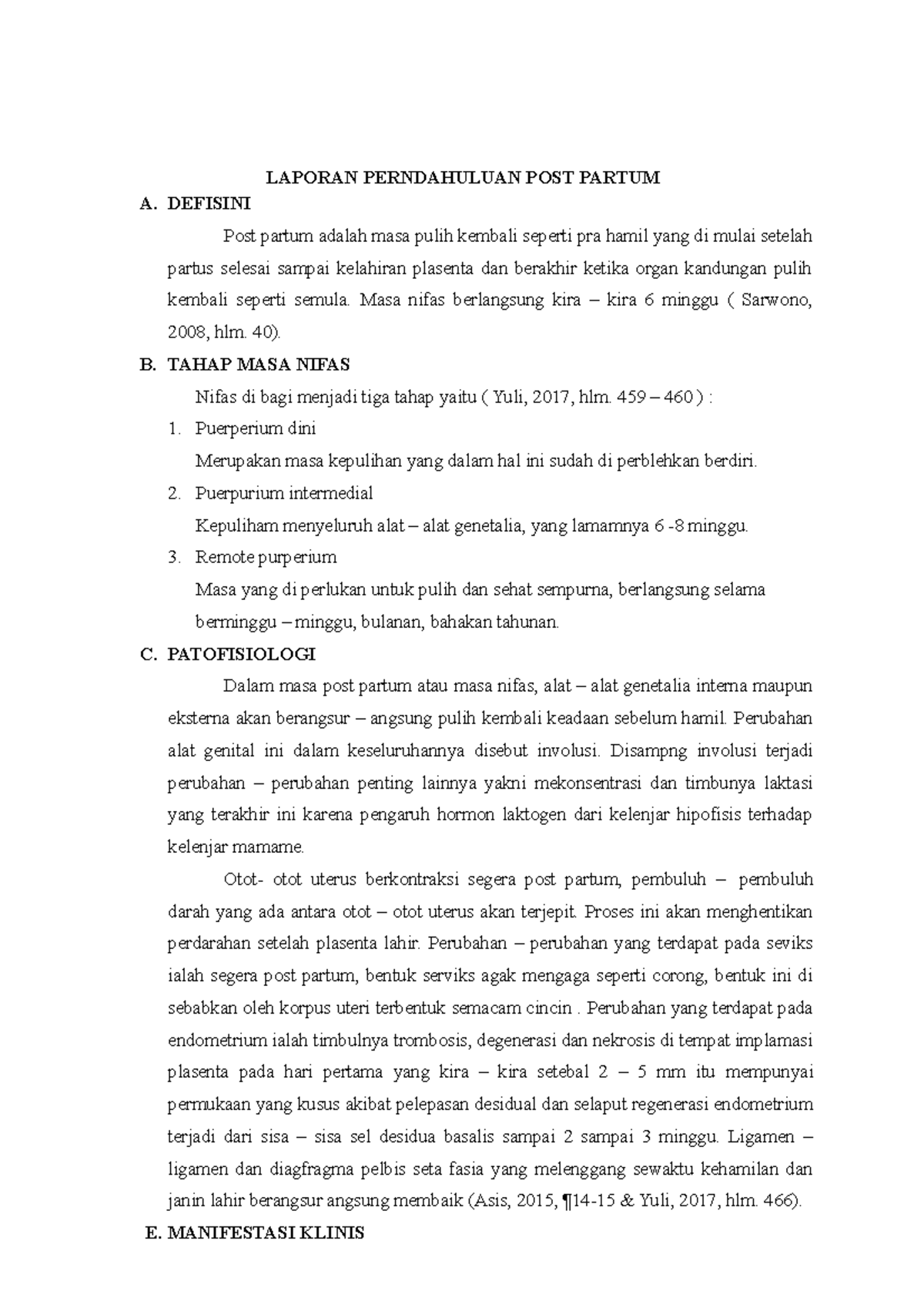 LAPORAN PERNDAHULUAN POST PARTUM

A. DEFISINI

Post partum adalah masa pulih kembali seperti pra hamil yang di mulai setelah partus selesai sampai kelahiran plasenta dan berakhir ketika organ kandungan pulih kembali seperti semula. Masa nifas berlangsung kira – kira 6 minggu ( Sarwono, 2008, hlm. 40).

B. TAHAP MASA NIFAS

Nifas di bagi menjadi tiga tahap yaitu ( Yuli, 2017, hlm. 459 – 460 ) :

1. Puerperium dini
Merupakan masa kepulihan yang dalam hal ini sudah di perblehkan berdiri.

2. Puerpurium intermedial
Kepuliham menyeluruh alat – alat genetalia, yang lamamnya 6 -8 minggu.

3. Remote purperium
Masa yang di perlukan untuk pulih dan sehat sempurna, berlangsung selama berminggu – minggu, bulanan, bahakan tahunan.

C. PATOFISIOLOGI

Dalam masa post partum atau masa nifas, alat – alat genetalia interna maupun eksterna akan berangsur – angsung pulih kembali keadaan sebelum hamil. Perubahan alat genital ini dalam keseluruhannya disebut involusi. Disampng involusi terjadi perubahan – perubahan penting lainnya yakni mekonsentrasi dan timbunya laktasi yang terakhir ini karena pengaruh hormon laktogen dari kelenjar hipofisis terhadap kelenjar mamame.

Otot- otot uterus berkontraksi segera post partum, pembuluh – pembuluh darah yang ada antara otot – otot uterus akan terjepit. Proses ini akan menghentikan perdarahan setelah plasenta lahir. Perubahan – perubahan yang terdapat pada seviks ialah segera post partum, bentuk serviks agak mengaga seperti corong, bentuk ini di sebabkan oleh korpus uteri terbentuk semacam cincin . Perubahan yang terdapat pada endometrium ialah timbulnya trombosis, degenerasi dan nekrosis di tempat implamasi plasenta pada hari pertama yang kira – kira setebal 2 – 5 mm itu mempunyai permukaan yang kusus akibat pelepasan desidual dan selaput regenerasi endometrium terjadi dari sisa – sisa sel desidua basalis sampai 2 sampai 3 minggu. Ligamen – ligamen dan diagfragma pelbis seta fasia yang melenggang sewaktu kehamilan dan janin lahir berangsur angsung membaik (Asis, 2015, ¶14-15 & Yuli, 2017, hlm. 466).

E. MANIFESTASI KLINIS